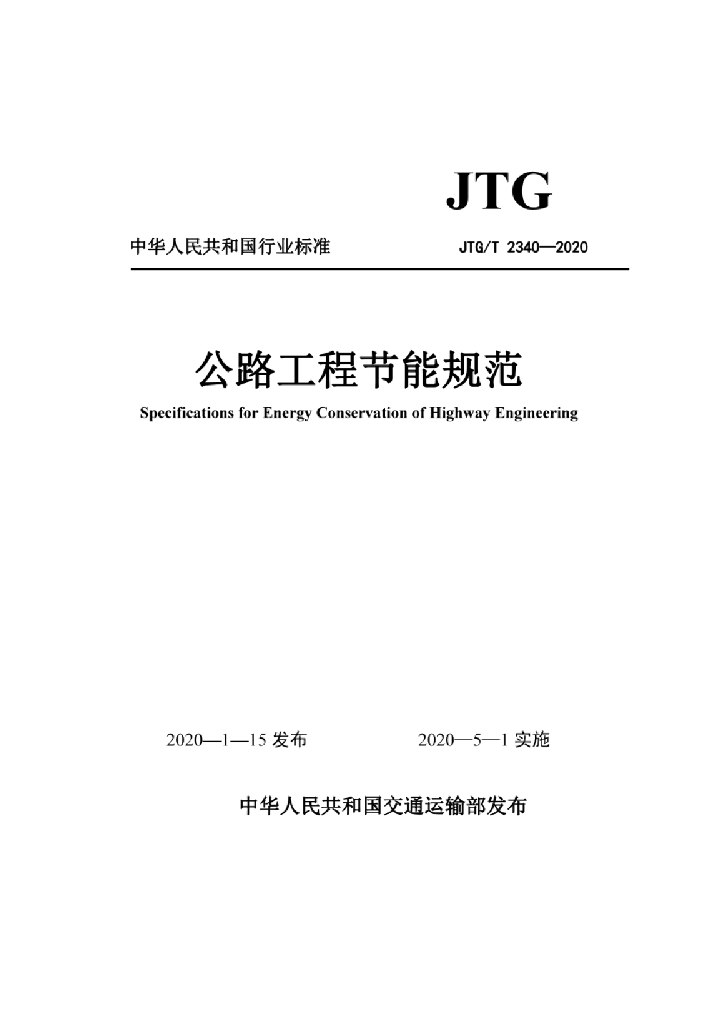 JTG

中华人民共和国行业标准 JTG/T 2340—2020

公路工程节能规范

Specifications for Energy Conservation of Highway Engineering

2020—1—15 发布 2020—5—1 实施

中华人民共和国交通运输部发布